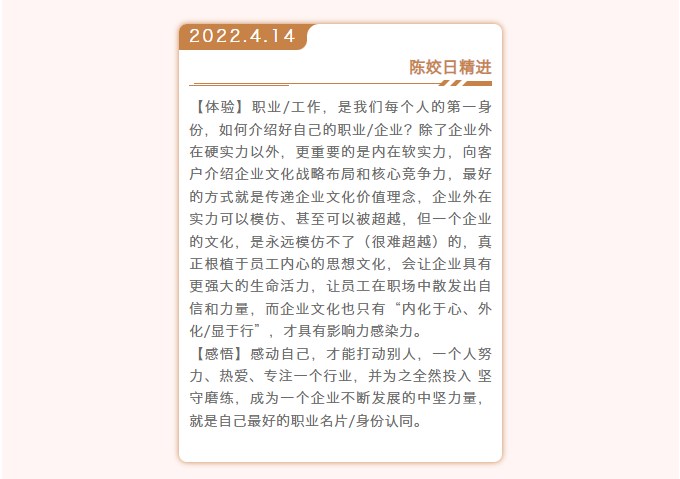 2022.4.14

陈姣日精进

【体验】职业/工作，是我们每个人的第一身份，如何介绍好自己的职业/企业？除了企业外在硬实力以外，更重要的是内在软实力，向客户介绍企业文化战略布局和核心竞争力，最好的方式就是传递企业文化价值理念，企业外在实力可以模仿、甚至可以被超越，但一个企业的文化，是永远模仿不了（很难超越）的，真正根植于员工内心的思想文化，会让企业具有更强大的生命活力，让员工在职场中散发出自信和力量，而企业文化也只有“内化于心、外化/显于行”，才具有影响力感染力。

【感悟】感动自己，才能打动别人，一个人努力、热爱、专注一个行业，并为之全然投入 坚守磨练，成为一个企业不断发展的中坚力量，就是自己最好的职业名片/身份认同。